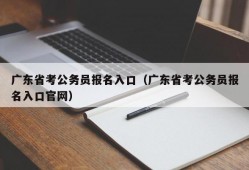 广东省考公务员报名入口（广东省考公务员报名入口官网）